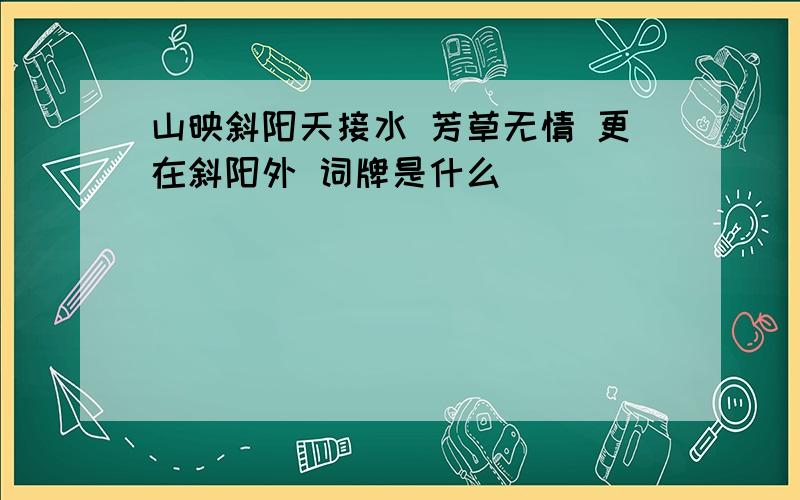 山映斜阳天接水 芳草无情 更在斜阳外 词牌是什么